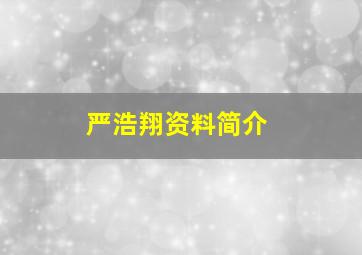 严浩翔资料简介